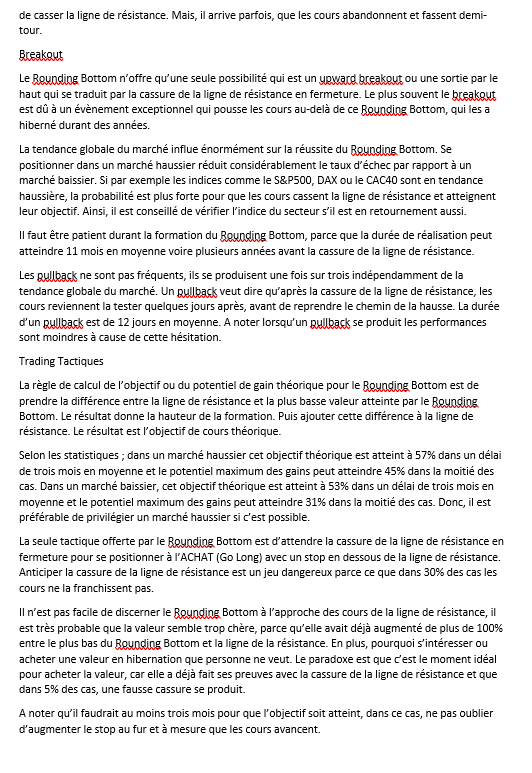 de casser la ligne de résistance. Mais, il arrive parfois, que les cours abandonnent et fassent demi-tour.

Breakout

Le Rounding Bottom n'offre qu'une seule possibilité qui est un upward breakout ou une sortie par le haut qui se traduit par la cassure de la ligne de résistance en fermeture. Le plus souvent le breakout est dû à un évènement exceptionnel qui pousse les cours au-delà de ce Rounding Bottom, qui les a hiberné durant des années.

La tendance globale du marché influe énormément sur la réussite du Rounding Bottom. Se positionner dans un marché haussier réduit considérablement le taux d'échec par rapport à un marché baissier. Si par exemple les indices comme le S&P500, DAX ou le CAC40 sont en tendance haussière, la probabilité est plus forte pour que les cours cassent la ligne de résistance et atteignent leur objectif. Ainsi, il est conseillé de vérifier l'indice du secteur s'il est en retournement aussi.

Il faut être patient durant la formation du Rounding Bottom, parce que la durée de réalisation peut atteindre 11 mois en moyenne voire plusieurs années avant la cassure de la ligne de résistance.

Les pullback ne sont pas fréquents, ils se produisent une fois sur trois indépendamment de la tendance globale du marché. Un pullback veut dire qu'après la cassure de la ligne de résistance, les cours reviennent la tester quelques jours après, avant de reprendre le chemin de la hausse. La durée d'un pullback est de 12 jours en moyenne. A noter lorsqu'un pullback se produit les performances sont moindres à cause de cette hésitation.

Trading Tactiques

La règle de calcul de l'objectif ou du potentiel de gain théorique pour le Rounding Bottom est de prendre la différence entre la ligne de résistance et la plus basse valeur atteinte par le Rounding Bottom. Le résultat donne la hauteur de la formation. Puis ajouter cette différence à la ligne de résistance. Le résultat est l'objectif de cours théorique.

Selon les statistiques ; dans un marché haussier cet objectif théorique est atteint à 57% dans un délai de trois mois en moyenne et le potentiel maximum des gains peut atteindre 45% dans la moitié des cas. Dans un marché baissier, cet objectif théorique est atteint à 53% dans un délai de trois mois en moyenne et le potentiel maximum des gains peut atteindre 31% dans la moitié des cas. Donc, il est préférable de privilégier un marché haussier si c'est possible.

La seule tactique offerte par le Rounding Bottom est d'attendre la cassure de la ligne de résistance en fermeture pour se positionner à l'ACHAT (Go Long) avec un stop en dessous de la ligne de résistance. Anticiper la cassure de la ligne de résistance est un jeu dangereux parce ce que dans 30% des cas les cours ne la franchissent pas.

Il n'est pas facile de discerner le Rounding Bottom à l'approche des cours de la ligne de résistance, il est très probable que la valeur semble trop chère, parce qu'elle avait déjà augmenté de plus de 100% entre le plus bas du Rounding Bottom et la ligne de la résistance. En plus, pourquoi s'intéresser ou acheter une valeur en hibernation que personne ne veut. Le paradoxe est que c'est le moment idéal pour acheter la valeur, car elle a déjà fait ses preuves avec la cassure de la ligne de résistance et que dans 5% des cas, une fausse cassure se produit.

A noter qu'il faudrait au moins trois mois pour que l'objectif soit atteint, dans ce cas, ne pas oublier d'augmenter le stop au fur et à mesure que les cours avancent.